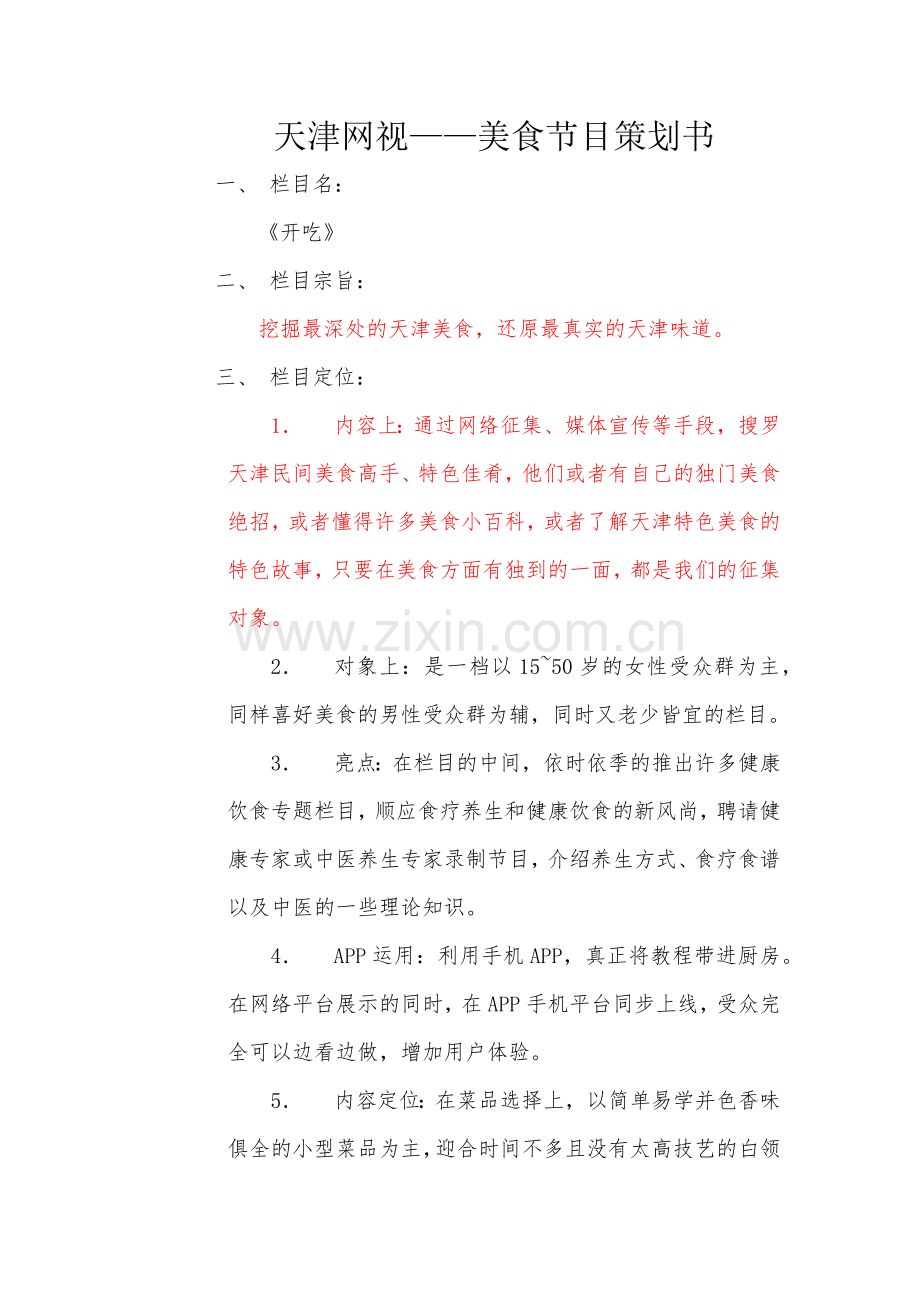 天津网视——美食节目策划书

一、 栏目名：

《开吃》

二、 栏目宗旨：

挖掘最深处的天津美食，还原最真实的天津味道。

三、 栏目定位：

1. 内容上：通过网络征集、媒体宣传等手段，搜罗天津民间美食高手、特色佳肴，他们或者有自己的独门美食绝招，或者懂得许多美食小百科，或者了解天津特色美食的特色故事，只要在美食方面有独到的一面，都是我们的征集对象。

2. 对象上：是一档以15~50岁的女性受众群为主，同样喜好美食的男性受众群为辅，同时又老少皆宜的栏目。

3. 亮点：在栏目的中间，依时依季的推出许多健康饮食专题栏目，顺应食疗养生和健康饮食的新风尚，聘请健康专家或中医养生专家录制节目，介绍养生方式、食疗食谱以及中医的一些理论知识。

4. APP运用：利用手机APP，真正将教程带进厨房。在网络平台展示的同时，在APP手机平台同步上线，受众完全可以边看边做，增加用户体验。

5. 内容定位：在菜品选择上，以简单易学并色香味俱全的小型菜品为主，迎合时间不多且没有太高技艺的白领

www.zixin.com.cn